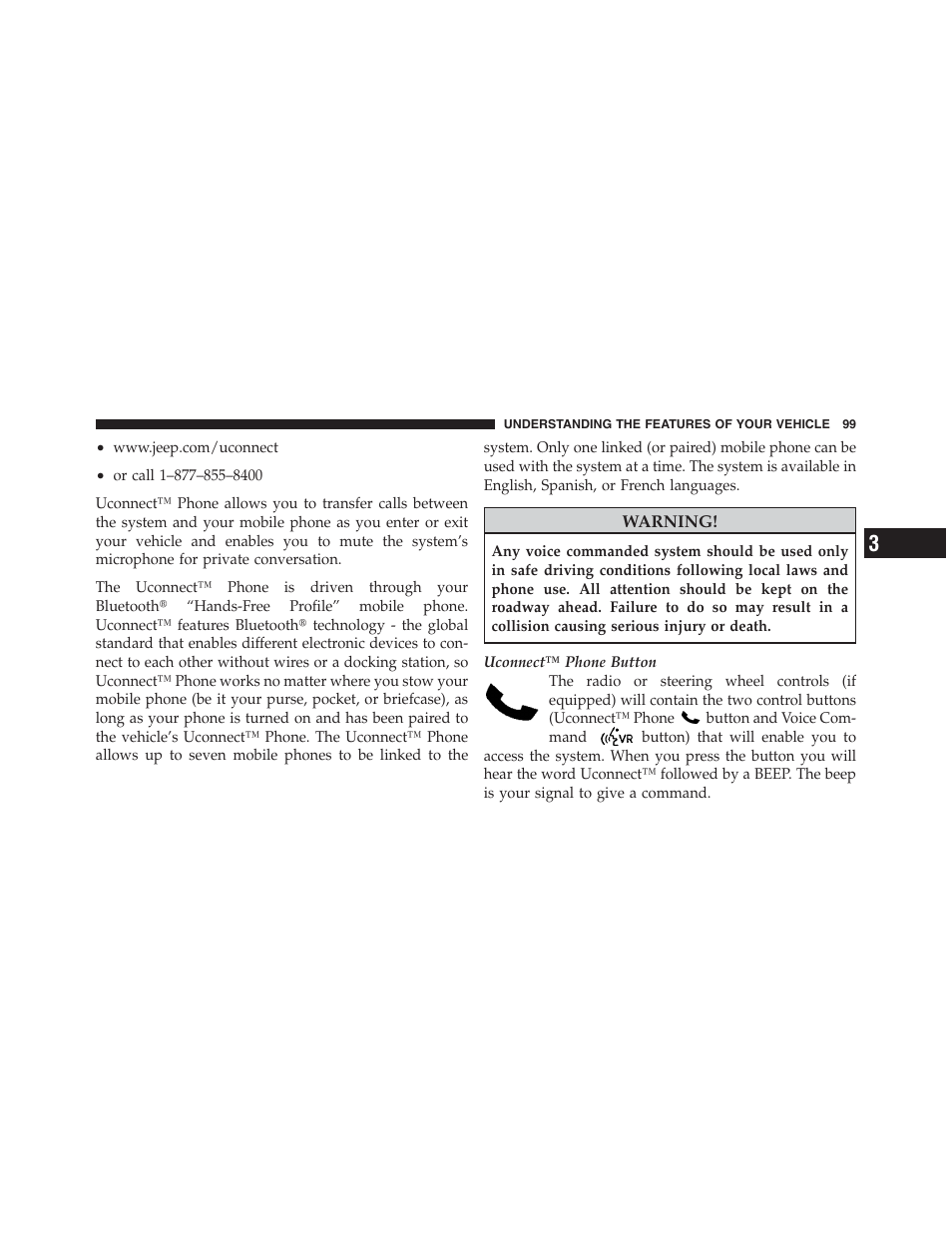 UNDERSTANDING THE FEATURES OF YOUR VEHICLE 99

• www.jeep.com/uconnect

• or call 1–877–855–8400

Uconnect™ Phone allows you to transfer calls between the system and your mobile phone as you enter or exit your vehicle and enables you to mute the system's microphone for private conversation.

The Uconnect™ Phone is driven through your Bluetooth® "Hands-Free Profile" mobile phone. Uconnect™ features Bluetooth® technology - the global standard that enables different electronic devices to connect to each other without wires or a docking station, so Uconnect™ Phone works no matter where you stow your mobile phone (be it your purse, pocket, or briefcase), as long as your phone is turned on and has been paired to the vehicle's Uconnect™ Phone. The Uconnect™ Phone allows up to seven mobile phones to be linked to the system. Only one linked (or paired) mobile phone can be used with the system at a time. The system is available in English, Spanish, or French languages.

WARNING!

Any voice commanded system should be used only in safe driving conditions following local laws and phone use. All attention should be kept on the roadway ahead. Failure to do so may result in a collision causing serious injury or death.

Uconnect™ Phone Button

The radio or steering wheel controls (if equipped) will contain the two control buttons (Uconnect™ Phone button and Voice Command VR button) that will enable you to access the system. When you press the button you will hear the word Uconnect™ followed by a BEEP. The beep is your signal to give a command.

3